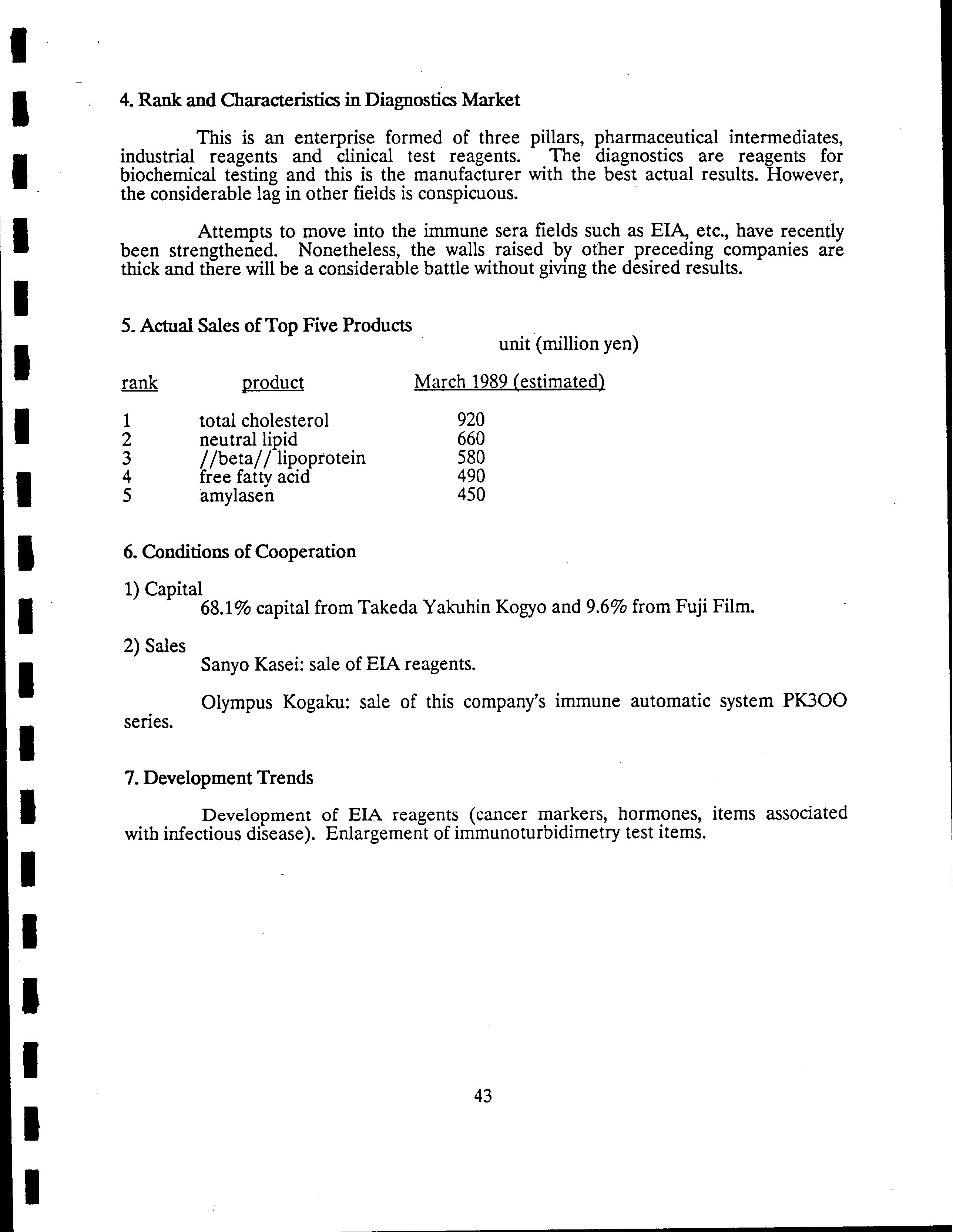 4. Rank and Characteristics in Diagnostics Market

This is an enterprise formed of three pillars, pharmaceutical intermediates, industrial reagents and clinical test reagents. The diagnostics are reagents for biochemical testing and this is the manufacturer with the best actual results. However, the considerable lag in other fields is conspicuous.

Attempts to move into the immune sera fields such as EIA, etc., have recently been strengthened. Nonetheless, the walls raised by other preceding companies are thick and there will be a considerable battle without giving the desired results.

5. Actual Sales of Top Five Products

unit (million yen)

| rank | product | March 1989 (estimated) |
|---|---|---|
| 1 | total cholesterol | 920 |
| 2 | neutral lipid | 660 |
| 3 | //beta// lipoprotein | 580 |
| 4 | free fatty acid | 490 |
| 5 | amylasen | 450 |

6. Conditions of Cooperation

1) Capital
68.1% capital from Takeda Yakuhin Kogyo and 9.6% from Fuji Film.

2) Sales
Sanyo Kasei: sale of EIA reagents.

Olympus Kogaku: sale of this company's immune automatic system PK3OO series.

7. Development Trends

Development of EIA reagents (cancer markers, hormones, items associated with infectious disease). Enlargement of immunoturbidimetry test items.

43